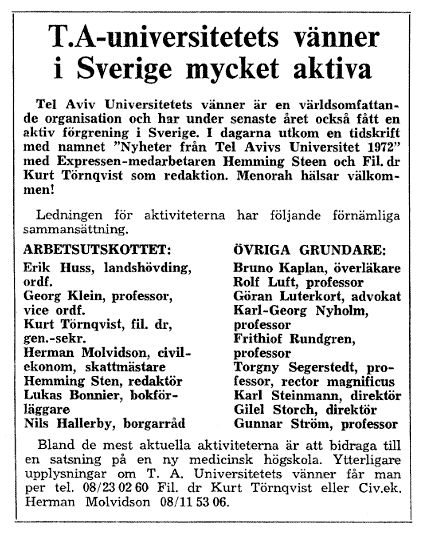 T.A-universitetets vänner i Sverige mycket aktiva

Tel Aviv Universitetets vänner är en världsomfattande organisation och har under senaste året också fått en aktiv förgrening i Sverige. I dagarna utkom en tidskrift med namnet "Nyheter från Tel Avivs Universitet 1972" med Expressen-medarbetaren Hemming Steen och Fil. dr Kurt Törnqvist som redaktion. Menorah hälsar välkommen!

Ledningen för aktiviteterna har följande förnämliga sammansättning.

ARBETSUTSKOTTET:
Erik Huss, landshövding, ordf.
Georg Klein, professor, vice ordf.
Kurt Törnqvist, fil. dr, gen.-sekr.
Herman Molvidson, civilekonom, skattmästare
Hemming Sten, redaktör
Lukas Bonnier, bokförläggare
Nils Hallerby, borgarråd

ÖVRIGA GRUNDARE:
Bruno Kaplan, överläkare
Rolf Luft, professor
Göran Luterkort, advokat
Karl-Georg Nyholm, professor
Frithiof Rundgren, professor
Torgny Segerstedt, professor, rector magnificus
Karl Steinmann, direktör
Gilel Storch, direktör
Gunnar Ström, professor

Bland de mest aktuella aktiviteterna är att bidraga till en satsning på en ny medicinsk högskola. Ytterligare upplysningar om T. A. Universitetets vänner får man per tel. 08/23 02 60 Fil. dr Kurt Törnqvist eller Civ.ek. Herman Molvidson 08/11 53 06.